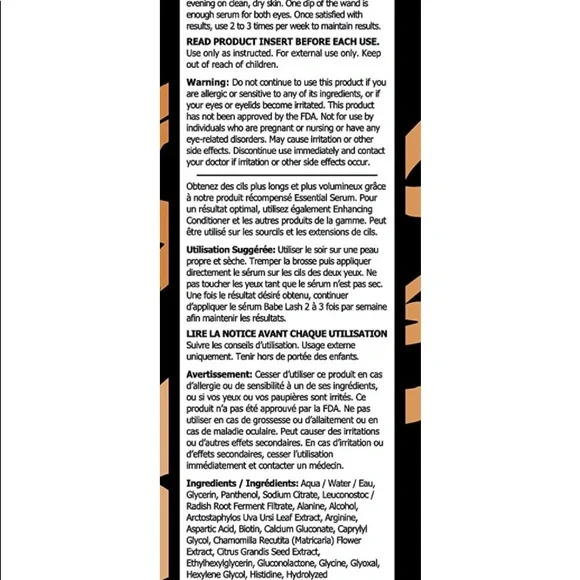 evening on clean, dry skin. One dip of the wand is enough serum for both eyes. Once satisfied with results, use 2 to 3 times per week to maintain results.

READ PRODUCT INSERT BEFORE EACH USE. Use only as instructed. For external use only. Keep out of reach of children.

Warning: Do not continue to use this product if you are allergic or sensitive to any of its ingredients, or if your eyes or eyelids become irritated. This product has not been approved by the FDA. Not for use by individuals who are pregnant or nursing or have any eye-related disorders. May cause irritation or other side effects. Discontinue use immediately and contact your doctor if irritation or other side effects occur.

Obtenez des cils plus longs et plus volumineux grâce à notre produit récompensé Essential Serum. Pour un résultat optimal, utilisez également Enhancing Conditioner et les autres produits de la gamme. Peut être utilisé sur les sourcils et les extensions de cils.

Utilisation Suggérée: Utiliser le soir sur une peau propre et sèche. Tremper la brosse puis appliquer directement le sérum sur les cils des deux yeux. Ne pas toucher les yeux tant que le sérum n'est pas sec. Une fois le résultat désiré obtenu, continuer d'appliquer le sérum Babe Lash 2 à 3 fois par semaine afin maintenir les résultats.

LIRE LA NOTICE AVANT CHAQUE UTILISATION Suivre les conseils d'utilisation. Usage externe uniquement. Tenir hors de portée des enfants.

Avertissement: Cesser d'utiliser ce produit en cas d'allergie ou de sensibilité à un de ses ingrédients, ou si vos yeux ou vos paupières sont irrités. Ce produit n'a pas été approuvé par la FDA. Ne pas utiliser en cas de grossesse ou d'allaitement ou en cas de maladie oculaire. Peut causer des irritations ou d'autres effets secondaires. En cas d'irritation ou d'effets secondaires, cesser l'utilisation immédiatement et contacter un médecin.

Ingredients / Ingrédients: Aqua / Water / Eau, Glycerin, Panthenol, Sodium Citrate, Leuconostoc / Radish Root Ferment Filtrate, Alanine, Alcohol, Arctostaphylos Uva Ursi Leaf Extract, Arginine, Aspartic Acid, Biotin, Calcium Gluconate, Caprylyl Glycol, Chamomilla Recutita (Matricaria) Flower Extract, Citrus Grandis Seed Extract, Ethylhexylglycerin, Gluconolactone, Glycine, Glyoxal, Hexylene Glycol, Histidine, Hydrolyzed